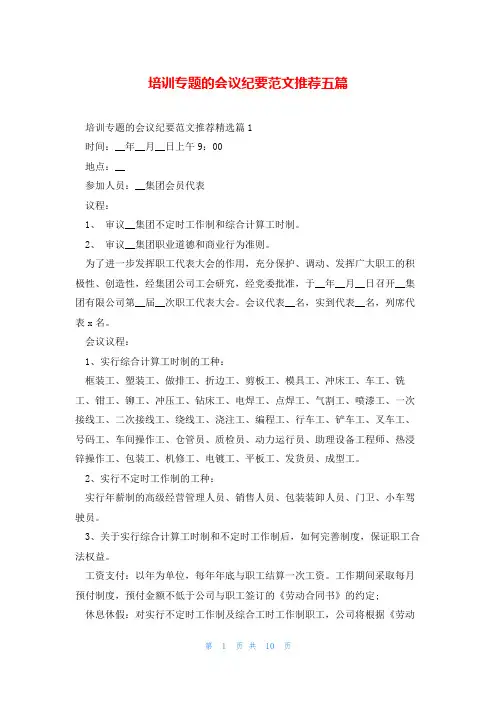 培训专题的会议纪要范文推荐五篇

培训专题的会议纪要范文推荐精选篇1

时间：__年__月__日上午9：00

地点：__

参加人员：__集团会员代表

议程：

1、 审议__集团不定时工作制和综合计算工时制。

2、 审议__集团职业道德和商业行为准则。

为了进一步发挥职工代表大会的作用，充分保护、调动、发挥广大职工的积极性、创造性，经集团公司工会研究，经党委批准，于__年__月__日召开__集团有限公司第__届__次职工代表大会。会议代表__名，实到代表__名，列席代表x名。

会议议程：

1、实行综合计算工时制的工种：

框装工、塑装工、做排工、折边工、剪板工、模具工、冲床工、车工、铣工、钳工、铆工、冲压工、钻床工、电焊工、点焊工、气割工、喷漆工、一次接线工、二次接线工、绕线工、浇注工、编程工、行车工、铲车工、叉车工、号码工、车间操作工、仓管员、质检员、动力运行员、助理设备工程师、热浸锌操作工、包装工、机修工、电镀工、平板工、发货员、成型工。

2、实行不定时工作制的工种：

实行年薪制的高级经营管理人员、销售人员、包装装卸人员、门卫、小车驾驶员。

3、关于实行综合计算工时制和不定时工作制后，如何完善制度，保证职工合法权益。

工资支付：以年为单位，每年年底与职工结算一次工资。工作期间采取每月预付制度，预付金额不低于公司与职工签订的《劳动合同书》的约定；

休息休假：对实行不定时工作制及综合工时工作制职工，公司将根据《劳动

第 1 页 共 10 页